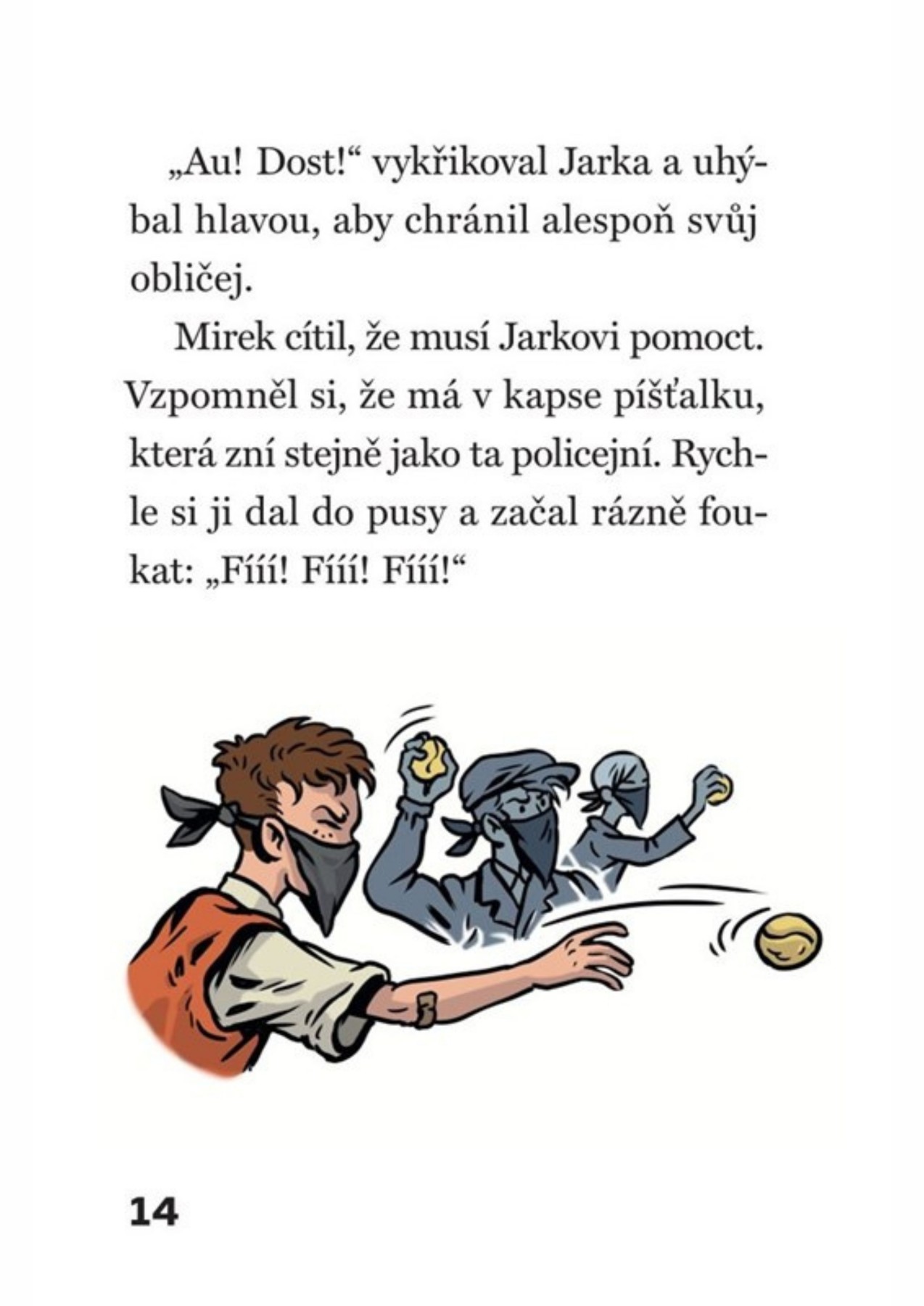 „Au! Dost!“ vykřikoval Jarka a uhýbal hlavou, aby chránil alespoň svůj obličej.

Mirek cítil, že musí Jarkovi pomoct. Vzpomněl si, že má v kapse píšťalku, která zní stejně jako ta policejní. Rychle si ji dal do pusy a začal rázně foukat: „Fííí! Fííí! Fííí!“

14